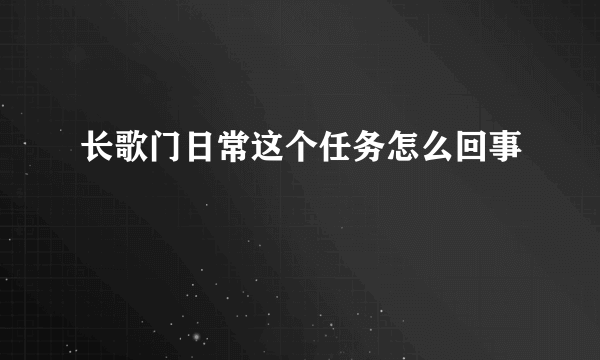 长歌门日常这个任务怎么回事